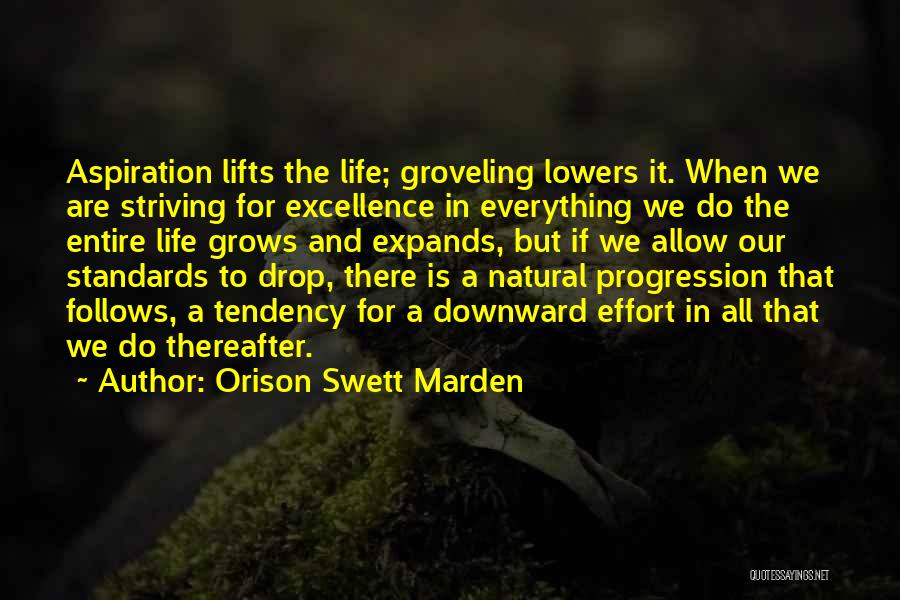 Aspiration lifts the life; groveling lowers it. When we are striving for excellence in everything we do the entire life grows and expands, but if we allow our standards to drop, there is a natural progression that follows, a tendency for a downward effort in all that we do thereafter.

~ Author: Orison Swett Marden

QUOTESSAYINGS.NET